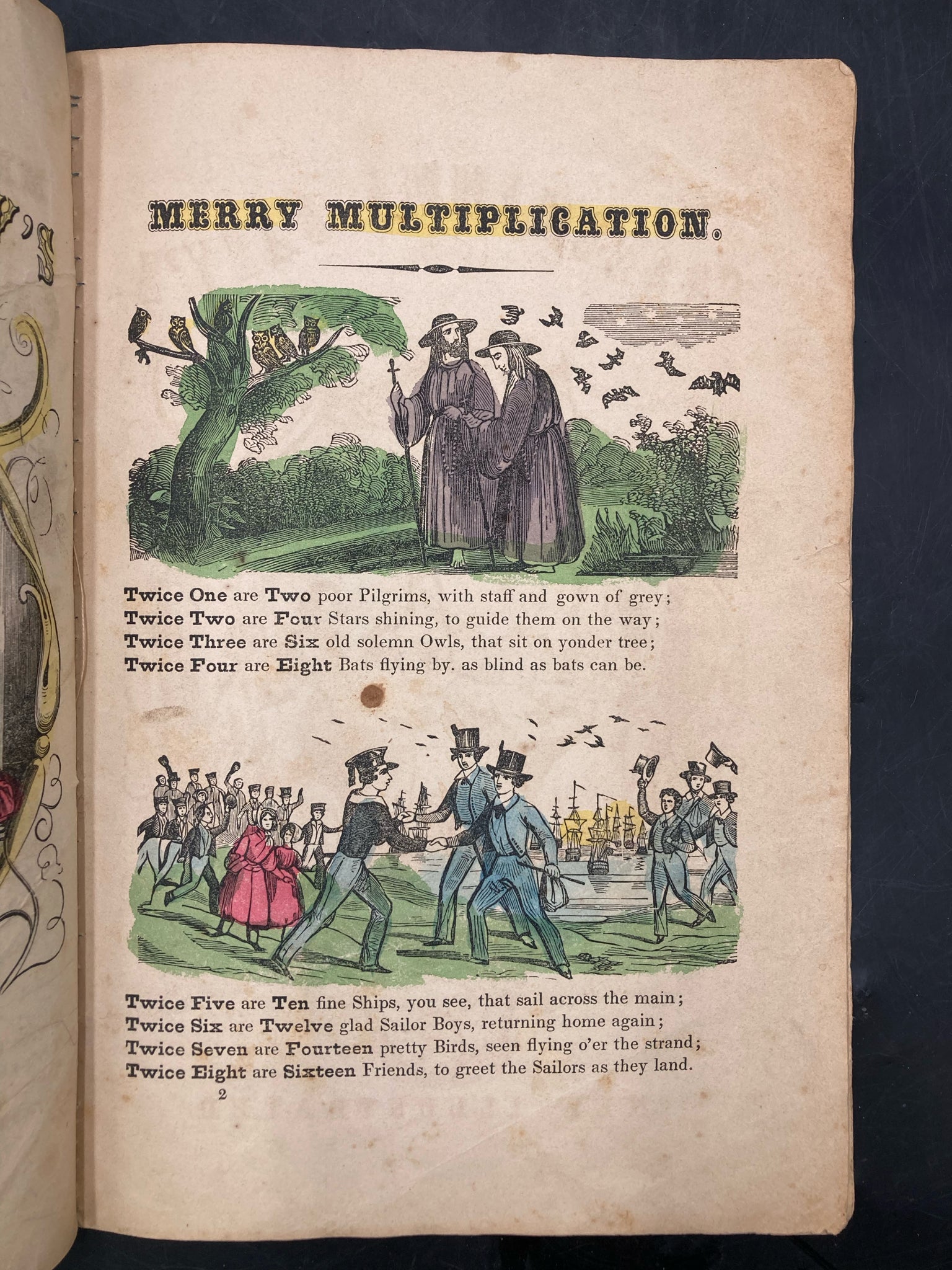 MERRY MULTIPLICATION.

Twice One are Two poor Pilgrims, with staff and gown of grey;
Twice Two are Four Stars shining, to guide them on the way;
Twice Three are Six old solemn Owls, that sit on yonder tree;
Twice Four are Eight Bats flying by. as blind as bats can be.

Twice Five are Ten fine Ships, you see, that sail across the main;
Twice Six are Twelve glad Sailor Boys, returning home again;
Twice Seven are Fourteen pretty Birds, seen flying o'er the strand;
Twice Eight are Sixteen Friends, to greet the Sailors as they land.

2